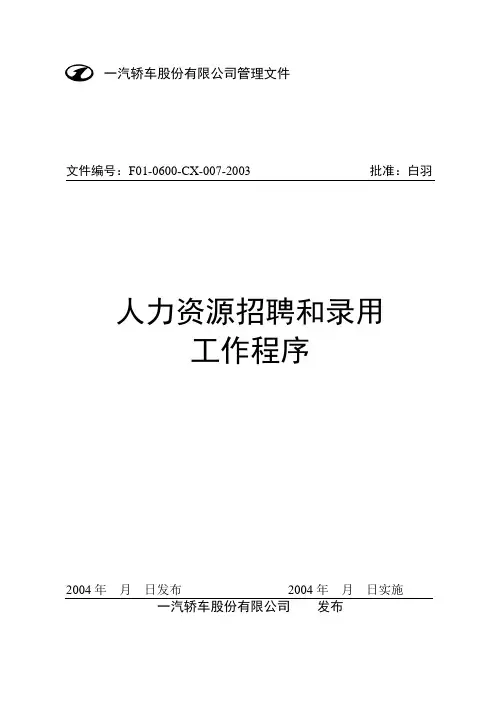 一汽轿车股份有限公司管理文件

文件编号：F01-0600-CX-007-2003 批准：白羽

人力资源招聘和录用
工作程序

2004年 月 日发布 2004年 月 日实施

一汽轿车股份有限公司 发布